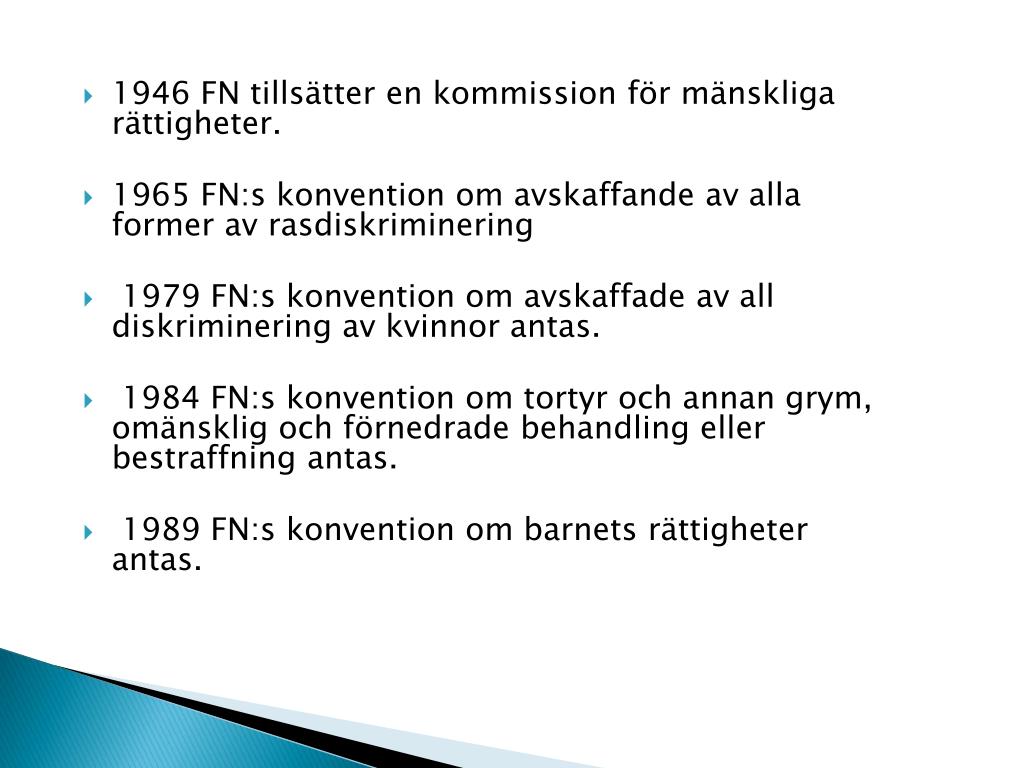 1946 FN tillsätter en kommission för mänskliga rättigheter.

1965 FN:s konvention om avskaffande av alla former av rasdiskriminering

1979 FN:s konvention om avskaffade av all diskriminering av kvinnor antas.

1984 FN:s konvention om tortyr och annan grym, omänsklig och förnedrade behandling eller bestraffning antas.

1989 FN:s konvention om barnets rättigheter antas.